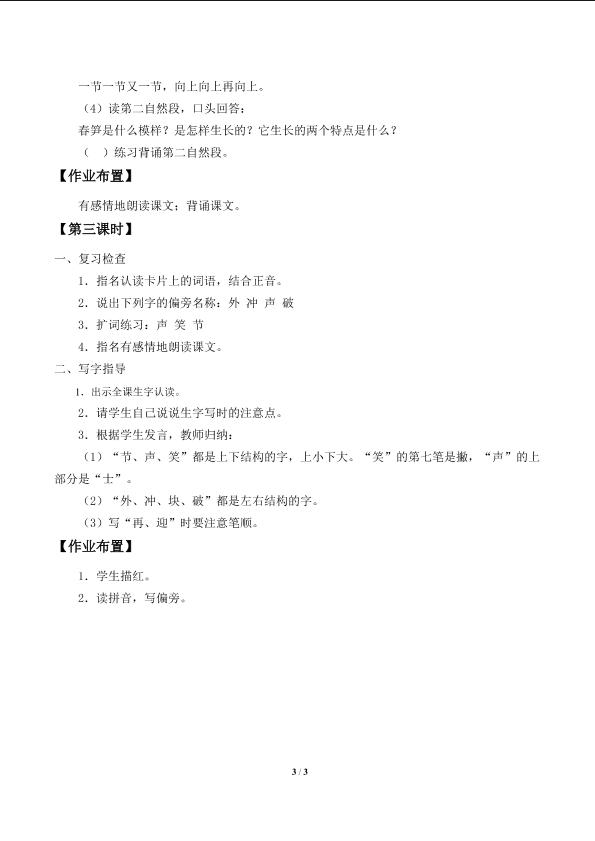 一节一节又一节，向上向上再向上。

（4）读第二自然段，口头回答：

春笋是什么模样？是怎样生长的？它生长的两个特点是什么？

（ ）练习背诵第二自然段。

【作业布置】

有感情地朗读课文；背诵课文。

【第三课时】

一、复习检查

1．指名认读卡片上的词语，结合正音。

2．说出下列字的偏旁名称：外 冲 声 破

3．扩词练习：声 笑 节

4．指名有感情地朗读课文。

二、写字指导

1．出示全课生字认读。

2．请学生自己说说生字写时的注意点。

3．根据学生发言，教师归纳：

（1）“节、声、笑”都是上下结构的字，上小下大。“笑”的第七笔是撇，“声”的上部分是“士”。

（2）“外、冲、块、破”都是左右结构的字。

（3）写“再、迎”时要注意笔顺。

【作业布置】

1．学生描红。

2．读拼音，写偏旁。

3 / 3